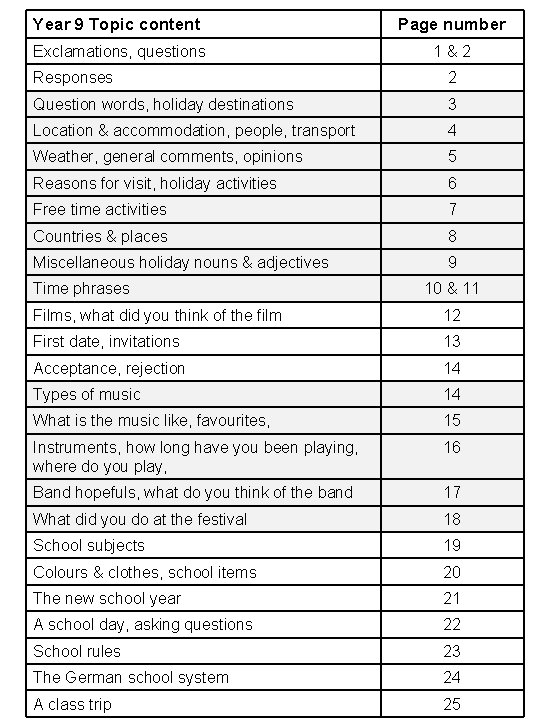 | Year 9 Topic content | Page number |
|---|---|
| Exclamations, questions | 1 & 2 |
| Responses | 2 |
| Question words, holiday destinations | 3 |
| Location & accommodation, people, transport | 4 |
| Weather, general comments, opinions | 5 |
| Reasons for visit, holiday activities | 6 |
| Free time activities | 7 |
| Countries & places | 8 |
| Miscellaneous holiday nouns & adjectives | 9 |
| Time phrases | 10 & 11 |
| Films, what did you think of the film | 12 |
| First date, invitations | 13 |
| Acceptance, rejection | 14 |
| Types of music | 14 |
| What is the music like, favourites, | 15 |
| Instruments, how long have you been playing, where do you play, | 16 |
| Band hopefuls, what do you think of the band | 17 |
| What did you do at the festival | 18 |
| School subjects | 19 |
| Colours & clothes, school items | 20 |
| The new school year | 21 |
| A school day, asking questions | 22 |
| School rules | 23 |
| The German school system | 24 |
| A class trip | 25 |